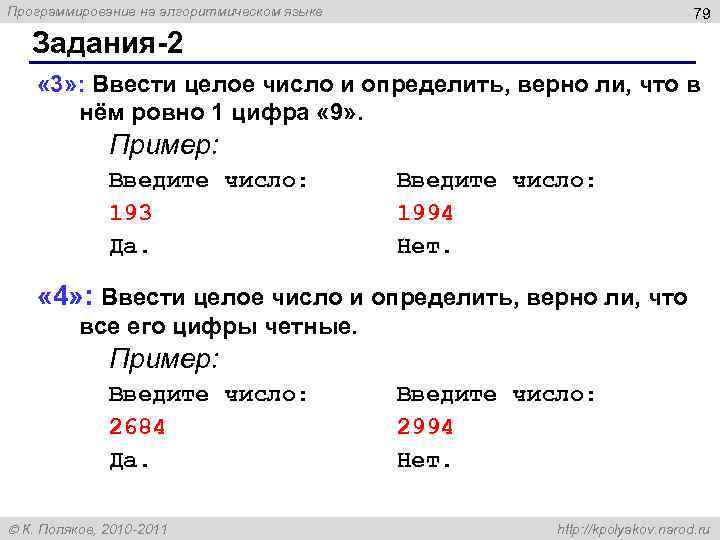 Программирование на алгоритмическом языке

79

Задания-2

«3»: Ввести целое число и определить, верно ли, что в нём ровно 1 цифра «9».

Пример:

Введите число:
193
Да.

Введите число:
1994
Нет.

«4»: Ввести целое число и определить, верно ли, что все его цифры четные.

Пример:

Введите число:
2684
Да.

Введите число:
2994
Нет.

© К. Поляков, 2010-2011

http://kpolyakov.narod.ru